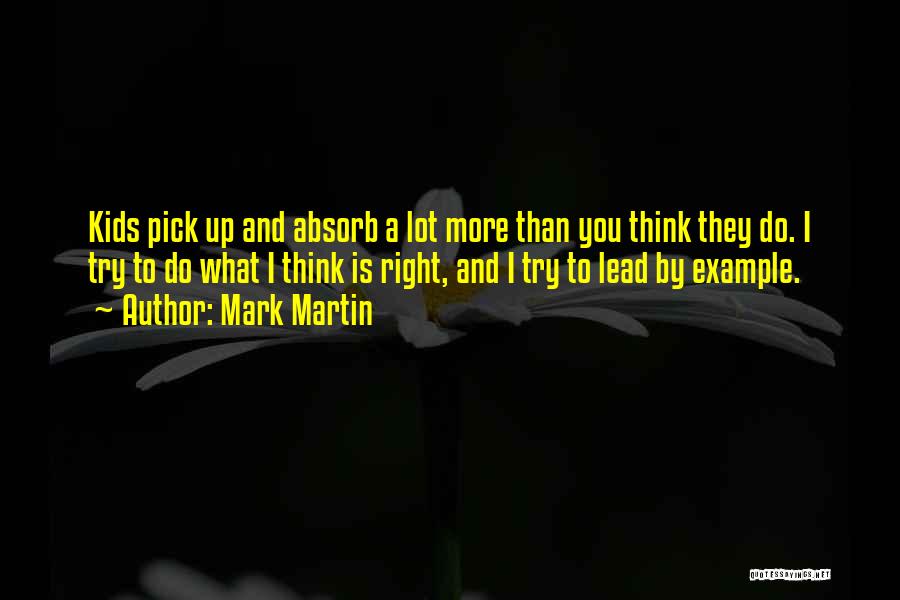 Kids pick up and absorb a lot more than you think they do. I try to do what I think is right, and I try to lead by example.

~ Author: Mark Martin

QUOTESSAYINGS.NET